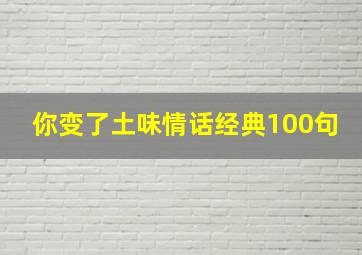 你变了土味情话经典100句